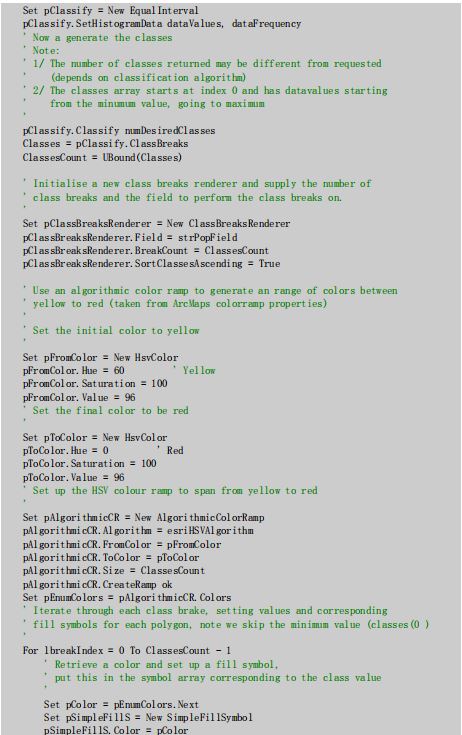 Set pClassify = New EqualInterval
pClassify.SetHistogramData dataValues, dataFrequency
' Now a generate the classes
' Note:
' 1/ The number of classes returned may be different from requested
'    (depends on classification algorithm)
' 2/ The classes array starts at index 0 and has datavalues starting
'    from the minumum value, going to maximum
'
pClassify.Classify numDesiredClasses
Classes = pClassify.ClassBreaks
ClassesCount = UBound(Classes)

' Initialise a new class breaks renderer and supply the number of
' class breaks and the field to perform the class breaks on.
'
Set pClassBreaksRenderer = New ClassBreaksRenderer
pClassBreaksRenderer.Field = strPopField
pClassBreaksRenderer.BreakCount = ClassesCount
pClassBreaksRenderer.SortClassesAscending = True

' Use an algorithmic color ramp to generate an range of colors between
' yellow to red (taken from ArcMaps colorramp properties)
'
' Set the initial color to yellow
'
Set pFromColor = New HsvColor
pFromColor.Hue = 60          ' Yellow
pFromColor.Saturation = 100
pFromColor.Value = 96
' Set the final color to be red
'
Set pToColor = New HsvColor
pToColor.Hue = 0          ' Red
pToColor.Saturation = 100
pToColor.Value = 96
' Set up the HSV colour ramp to span from yellow to red
'
Set pAlgorithmicCR = New AlgorithmicColorRamp
pAlgorithmicCR.Algorithm = esriHSVAlgorithm
pAlgorithmicCR.FromColor = pFromColor
pAlgorithmicCR.ToColor = pToColor
pAlgorithmicCR.Size = ClassesCount
pAlgorithmicCR.CreateRamp ok
Set pEnumColors = pAlgorithmicCR.Colors
' Iterate through each class brake, setting values and corresponding
' fill symbols for each polygon, note we skip the minimum value (classes(0 )
'
For lbreakIndex = 0 To ClassesCount - 1
    ' Retrieve a color and set up a fill symbol,
    ' put this in the symbol array corresponding to the class value
    '
    Set pColor = pEnumColors.Next
    Set pSimpleFillS = New SimpleFillSymbol
    pSimpleFillS.Color = pColor